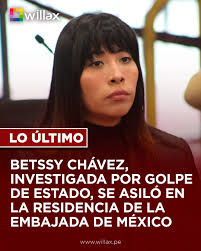 willax

LO ÚLTIMO

BETSSY CHÁVEZ, INVESTIGADA POR GOLPE DE ESTADO, SE ASILÓ EN LA RESIDENCIA DE LA EMBAJADA DE MÉXICO

www.willax.pe